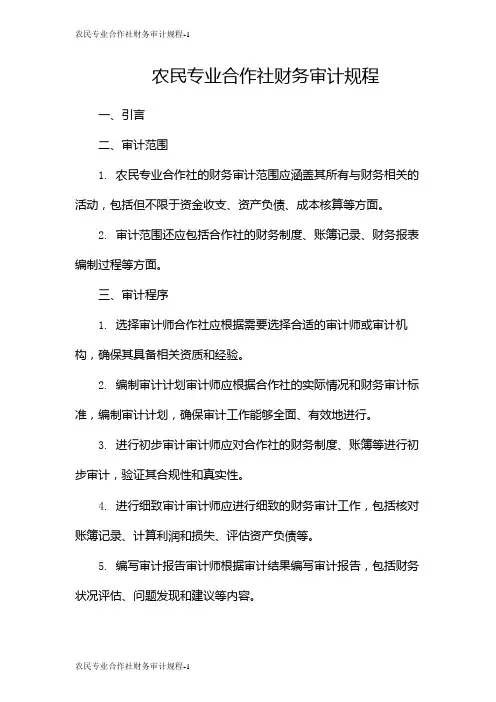 农民专业合作社财务审计规程-1

农民专业合作社财务审计规程

一、引言

二、审计范围

1. 农民专业合作社的财务审计范围应涵盖其所有与财务相关的活动，包括但不限于资金收支、资产负债、成本核算等方面。

2. 审计范围还应包括合作社的财务制度、账簿记录、财务报表编制过程等方面。

三、审计程序

1. 选择审计师合作社应根据需要选择合适的审计师或审计机构，确保其具备相关资质和经验。

2. 编制审计计划审计师应根据合作社的实际情况和财务审计标准，编制审计计划，确保审计工作能够全面、有效地进行。

3. 进行初步审计审计师应对合作社的财务制度、账簿等进行初步审计，验证其合规性和真实性。

4. 进行细致审计审计师应进行细致的财务审计工作，包括核对账簿记录、计算利润和损失、评估资产负债等。

5. 编写审计报告审计师根据审计结果编写审计报告，包括财务状况评估、问题发现和建议等内容。

农民专业合作社财务审计规程-1